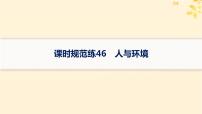 课时规范练46　人与环境